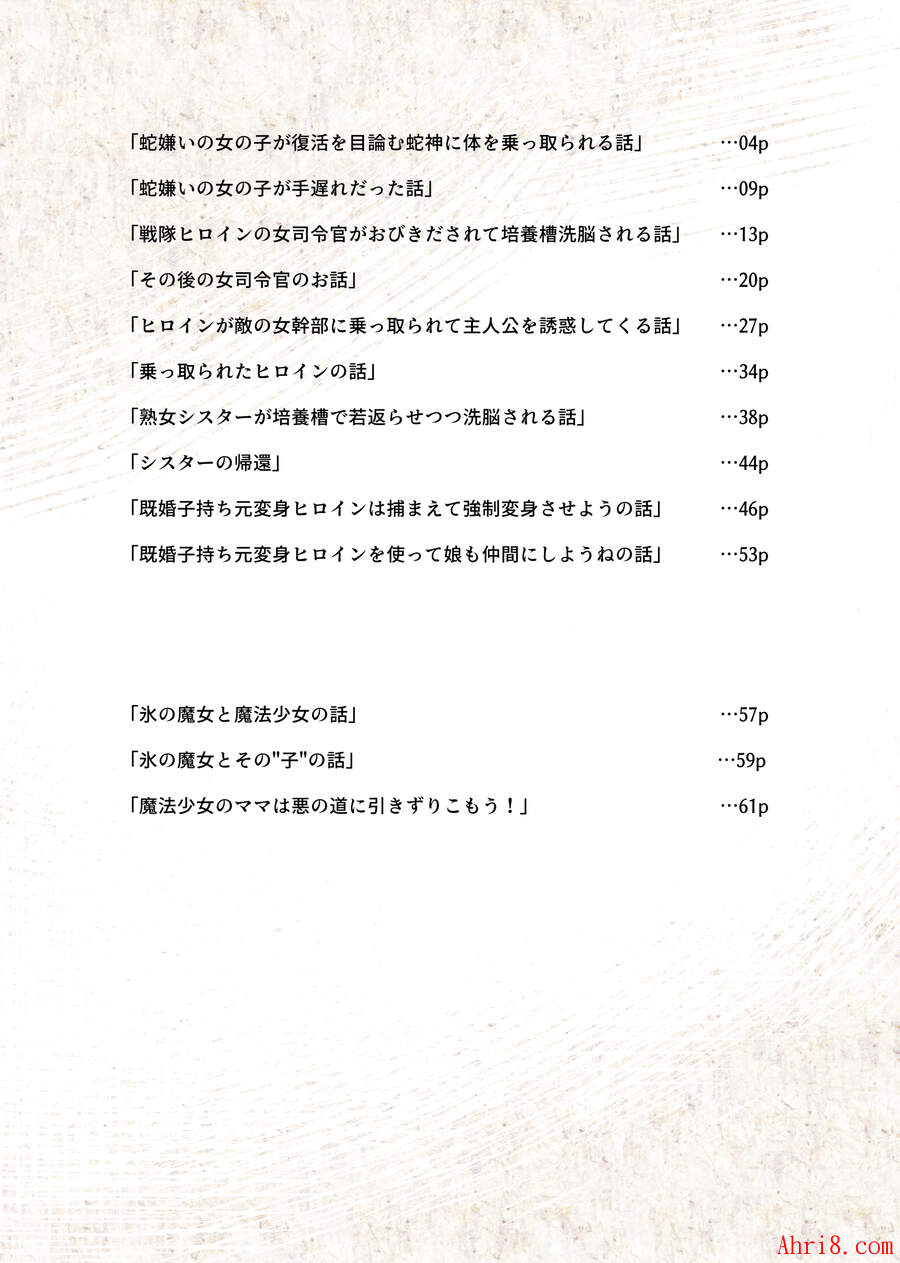 「蛇嫌いの女の子が復活を目論む蛇神に体を乗っ取られる話」 …04p

「蛇嫌いの女の子が手遅れだった話」 …09p

「戦隊ヒロインの女司令官がおびきだされて培養槽洗脳される話」 …13p

「その後の女司令官のお話」 …20p

「ヒロインが敵の女幹部に乗っ取られて主人公を誘惑してくる話」 …27p

「乗っ取られたヒロインの話」 …34p

「熟女シスターが培養槽で若返らせつつ洗脳される話」 …38p

「シスターの帰還」 …44p

「既婚子持ち元変身ヒロインは捕まえて強制変身させようの話」 …46p

「既婚子持ち元変身ヒロインを使って娘も仲間にしようねの話」 …53p

「氷の魔女と魔法少女の話」 …57p

「氷の魔女とその"子"の話」 …59p

「魔法少女のママは悪の道に引きずりこもう！」 …61p

Ahri8.com